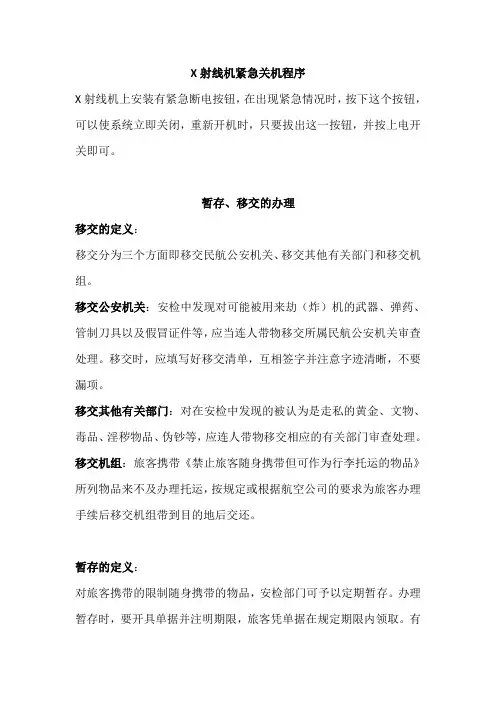 X 射线机紧急关机程序

X 射线机上安装有紧急断电按钮，在出现紧急情况时，按下这个按钮，可以使系统立即关闭，重新开机时，只要拔出这一按钮，并按上电开关即可。

暂存、移交的办理

移交的定义：

移交分为三个方面即移交民航公安机关、移交其他有关部门和移交机组。

移交公安机关：安检中发现对可能被用来劫（炸）机的武器、弹药、管制刀具以及假冒证件等，应当连人带物移交所属民航公安机关审查处理。移交时，应填写好移交清单，互相签字并注意字迹清晰，不要漏项。

移交其他有关部门：对在安检中发现的被认为是走私的黄金、文物、毒品、淫秽物品、伪钞等，应连人带物移交相应的有关部门审查处理。

移交机组：旅客携带《禁止旅客随身携带但可作为行李托运的物品》所列物品来不及办理托运，按规定或根据航空公司的要求为旅客办理手续后移交机组带到目的地后交还。

暂存的定义：

对旅客携带的限制随身携带的物品，安检部门可予以定期暂存。办理暂存时，要开具单据并注明期限，旅客凭单据在规定期限内领取。有